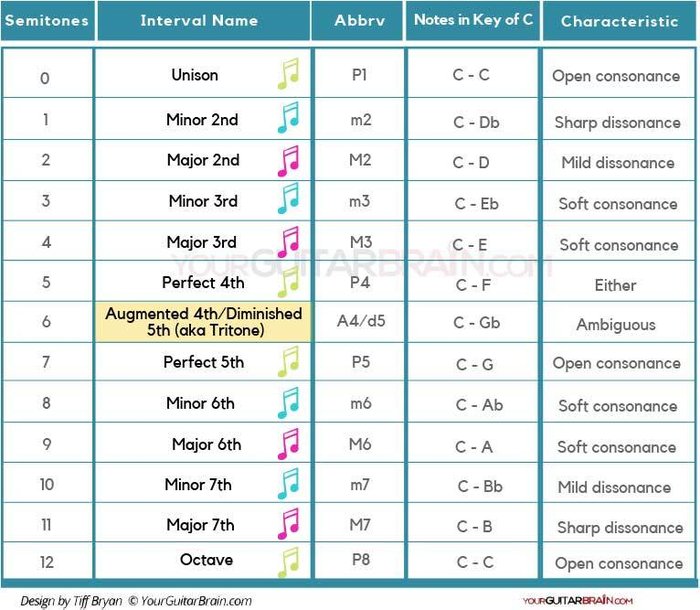 | Semitones | Interval Name | Abbrv | Notes in Key of C | Characteristic |
|---|---|---|---|---|
| 0 | Unison | P1 | C - C | Open consonance |
| 1 | Minor 2nd | m2 | C - Db | Sharp dissonance |
| 2 | Major 2nd | M2 | C - D | Mild dissonance |
| 3 | Minor 3rd | m3 | C - Eb | Soft consonance |
| 4 | Major 3rd | M3 | C - E | Soft consonance |
| 5 | Perfect 4th | P4 | C - F | Either |
| 6 | Augmented 4th/Diminished 5th (aka Tritone) | A4/d5 | C - Gb | Ambiguous |
| 7 | Perfect 5th | P5 | C - G | Open consonance |
| 8 | Minor 6th | m6 | C - Ab | Soft consonance |
| 9 | Major 6th | M6 | C - A | Soft consonance |
| 10 | Minor 7th | m7 | C - Bb | Mild dissonance |
| 11 | Major 7th | M7 | C - B | Sharp dissonance |
| 12 | Octave | P8 | C - C | Open consonance |

YOURGUITARBRAIN.COM

Design by Tiff Bryan © YourGuitarBrain.com

YOURGUITARBRAIN.COM